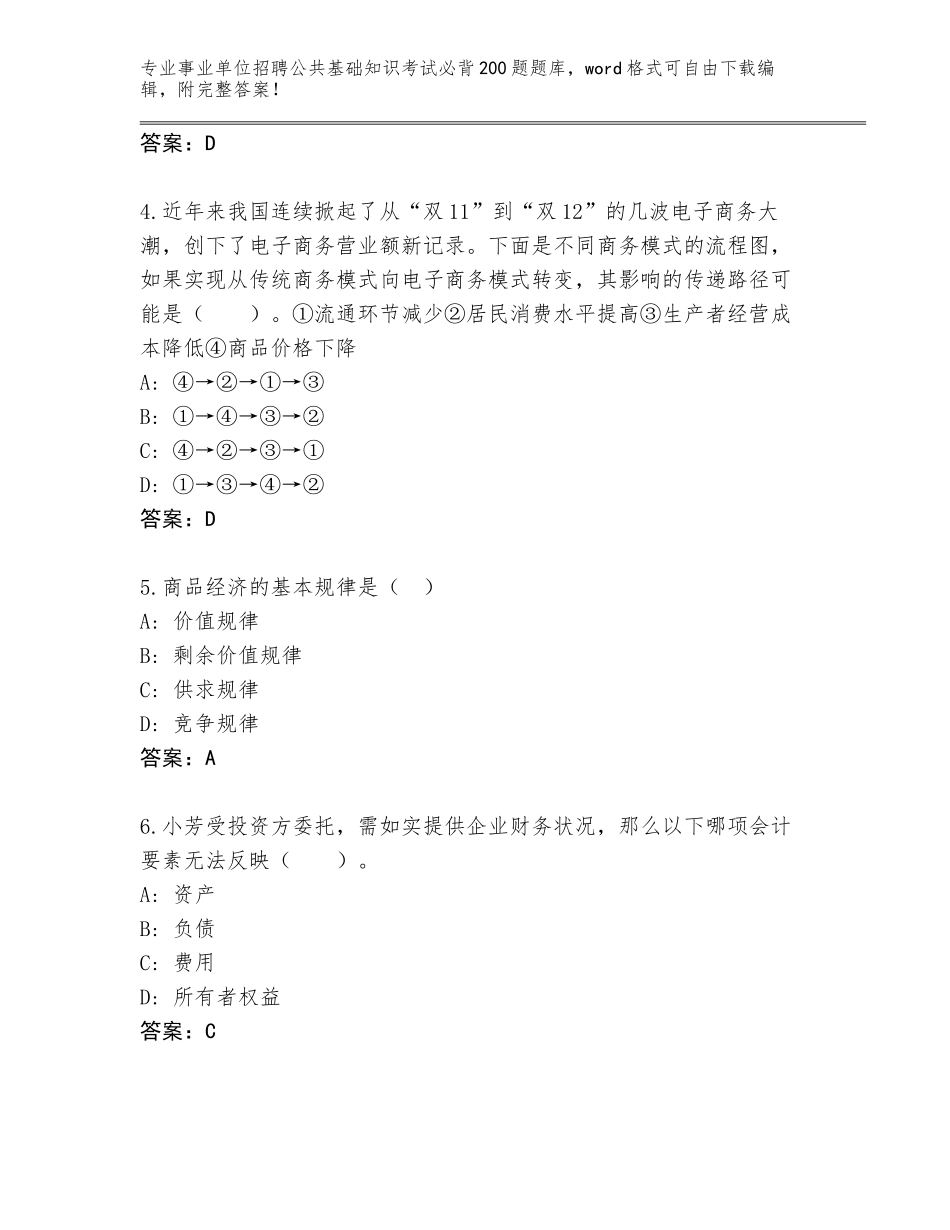 专业事业单位招聘公共基础知识考试必背200题题库，word格式可自由下载编辑，附完整答案！

答案：D

4.近年来我国连续掀起了从“双11”到“双12”的几波电子商务大潮，创下了电子商务营业额新记录。下面是不同商务模式的流程图，如果实现从传统商务模式向电子商务模式转变，其影响的传递路径可能是（　　）。①流通环节减少②居民消费水平提高③生产者经营成本降低④商品价格下降
A：④→②→①→③
B：①→④→③→②
C：④→②→③→①
D：①→③→④→②
答案：D

5.商品经济的基本规律是（　）
A：价值规律
B：剩余价值规律
C：供求规律
D：竞争规律
答案：A

6.小芳受投资方委托，需如实提供企业财务状况，那么以下哪项会计要素无法反映（　　）。
A：资产
B：负债
C：费用
D：所有者权益
答案：C